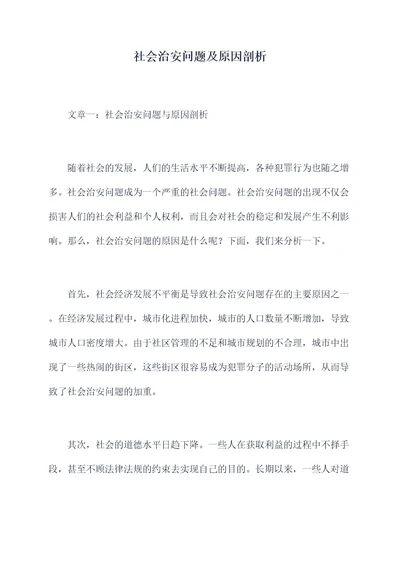 社会治安问题及原因剖析

文章一：社会治安问题与原因剖析

随着社会的发展，人们的生活水平不断提高，各种犯罪行为也随之增多。社会治安问题成为一个严重的社会问题。社会治安问题的出现不仅会损害人们的社会利益和个人权利，而且会对社会的稳定和发展产生不利影响。那么，社会治安问题的原因是什么呢？下面，我们来分析一下。

首先，社会经济发展不平衡是导致社会治安问题存在的主要原因之一。在经济发展过程中，城市化进程加快，城市的人口数量不断增加，导致城市人口密度增大。由于社区管理的不足和城市规划的不合理，城市中出现了一些热闹的街区，这些街区很容易成为犯罪分子的活动场所，从而导致了社会治安问题的加重。

其次，社会的道德水平日趋下降。一些人在获取利益的过程中不择手段，甚至不顾法律法规的约束去实现自己的目的。长期以来，一些人对道